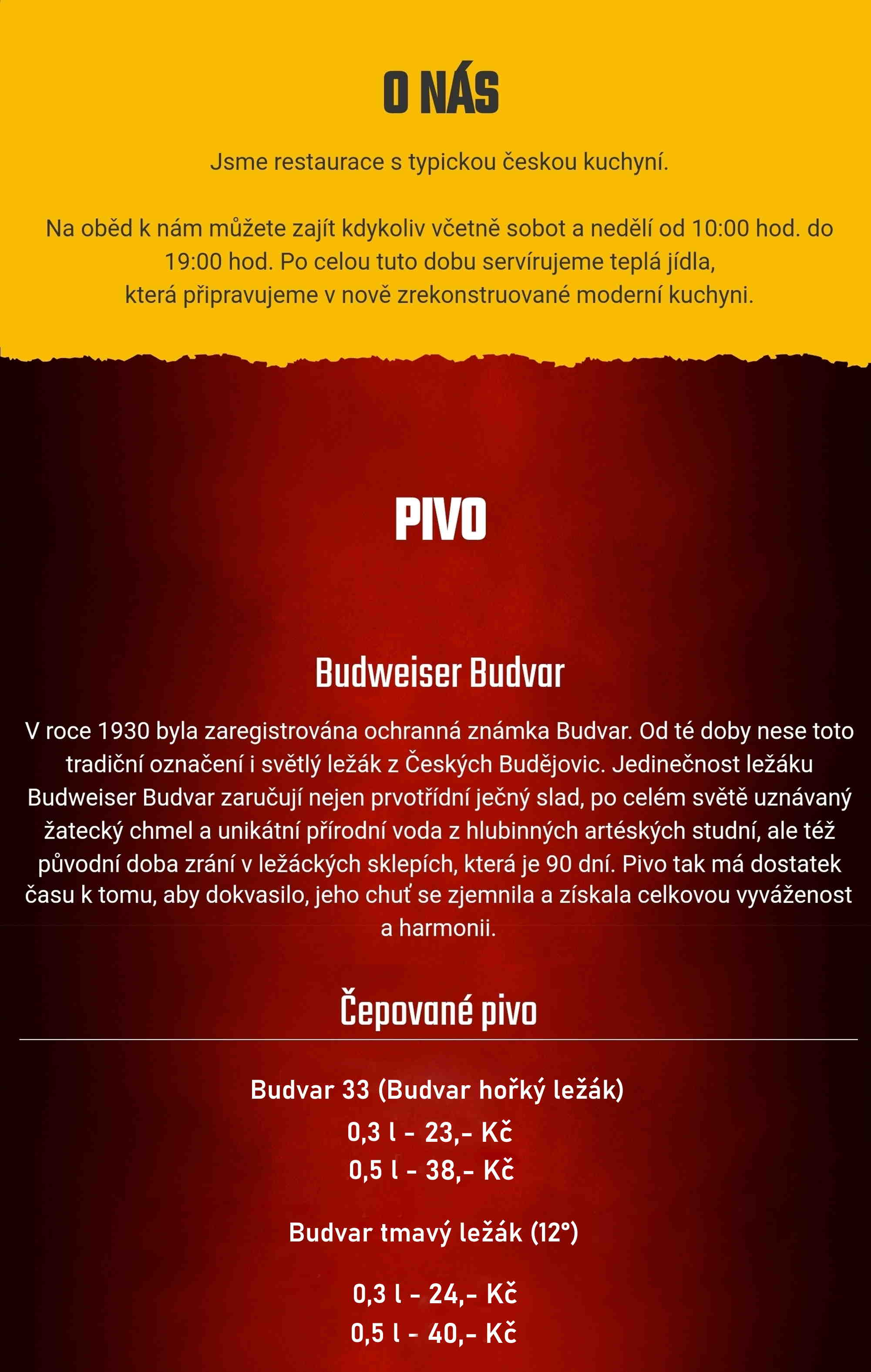 O NÁS

Jsme restaurace s typickou českou kuchyní.

Na oběd k nám můžete zajít kdykoliv včetně sobot a nedělí od 10:00 hod. do 19:00 hod. Po celou tuto dobu servírujeme teplá jídla, která připravujeme v nově zrekonstruované moderní kuchyni.

PIVO

Budweiser Budvar

V roce 1930 byla zaregistrována ochranná známka Budvar. Od té doby nese toto tradiční označení i světlý ležák z Českých Budějovic. Jedinečnost ležáku Budweiser Budvar zaručují nejen prvotřídní ječný slad, po celém světě uznávaný žatecký chmel a unikátní přírodní voda z hlubinných artéských studní, ale též původní doba zrání v ležáckých sklepích, která je 90 dní. Pivo tak má dostatek času k tomu, aby dokvasilo, jeho chuť se zjemnila a získala celkovou vyváženost a harmonii.

Čepované pivo

Budvar 33 (Budvar hořký ležák)
0,3 l - 23,- Kč
0,5 l - 38,- Kč

Budvar tmavý ležák (12°)

0,3 l - 24,- Kč
0,5 l - 40,- Kč